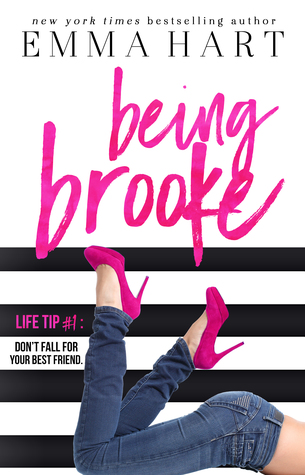 new york times bestselling author
EMMA HART

being
brooke

LIFE TIP #1 :

DON'T FALL FOR YOUR BEST FRIEND.